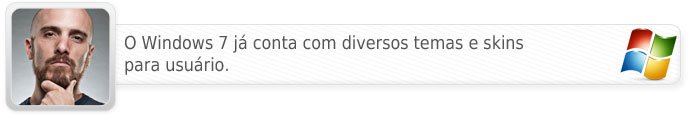 O Windows 7 já conta com diversos temas e skins para usuário.